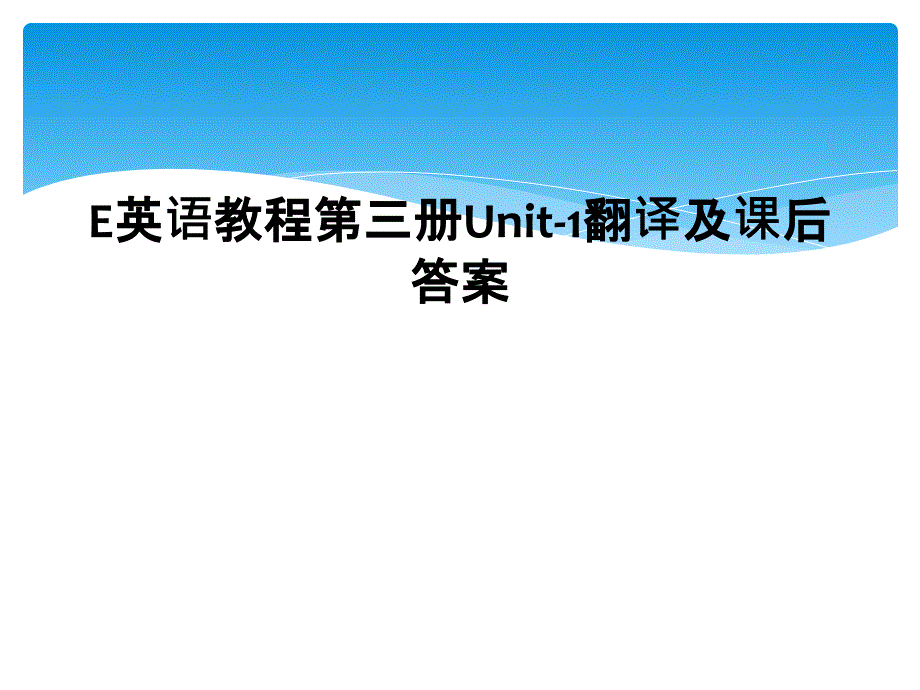 E英语教程第三册Unit-1翻译及课后答案